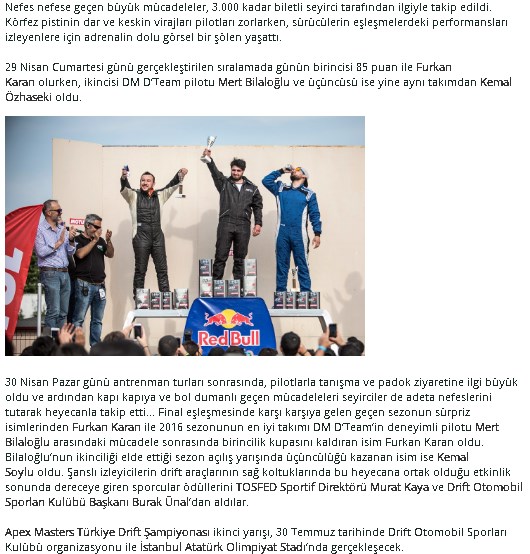 Nefes nefese geçen büyük mücadeleler, 3.000 kadar biletli seyirci tarafından ilgiyle takip edildi. Körfez pistinin dar ve keskin virajları pilotları zorlarken, sürücülerin eşleşmelerdeki performansları izleyenlere için adrenalin dolu görsel bir şölen yaşattı.

29 Nisan Cumartesi günü gerçekleştirilen sıralamada günün birincisi 85 puan ile Furkan Karan olurken, ikincisi DM D'Team pilotu Mert Bilaloğlu ve üçüncüsü ise yine aynı takımdan Kemal Özhaseki oldu.

Red Bull

30 Nisan Pazar günü antrenman turları sonrasında, pilotlarla tanışma ve padok ziyaretine ilgi büyük oldu ve ardından kapı kapıya ve bol dumanlı geçen mücadeleleri seyirciler de adeta nefeslerini tutarak heyecanla takip etti... Final eşleşmesinde karşı karşıya gelen geçen sezonun sürpriz isimlerinden Furkan Karan ile 2016 sezonunun en iyi takımı DM D'Team'in deneyimli pilotu Mert Bilaloğlu arasındaki mücadele sonrasında birincilik kupasını kaldıran isim Furkan Karan oldu. Bilaloğlu'nun ikinciliği elde ettiği sezon açılış yarışında üçüncülüğü kazanan isim ise Kemal Soylu oldu. Şanslı izleyicilerin drift araçlarının sağ koltuklarında bu heyecana ortak olduğu etkinlik sonunda dereceye giren sporcular ödüllerini TOSFED Sportif Direktörü Murat Kaya ve Drift Otomobil Sporları Kulübü Başkanı Burak Ünal'dan aldılar.

Apex Masters Türkiye Drift Şampiyonası ikinci yarışı, 30 Temmuz tarihinde Drift Otomobil Sporları Kulübü organizasyonu ile İstanbul Atatürk Olimpiyat Stadı'nda gerçekleşecek.